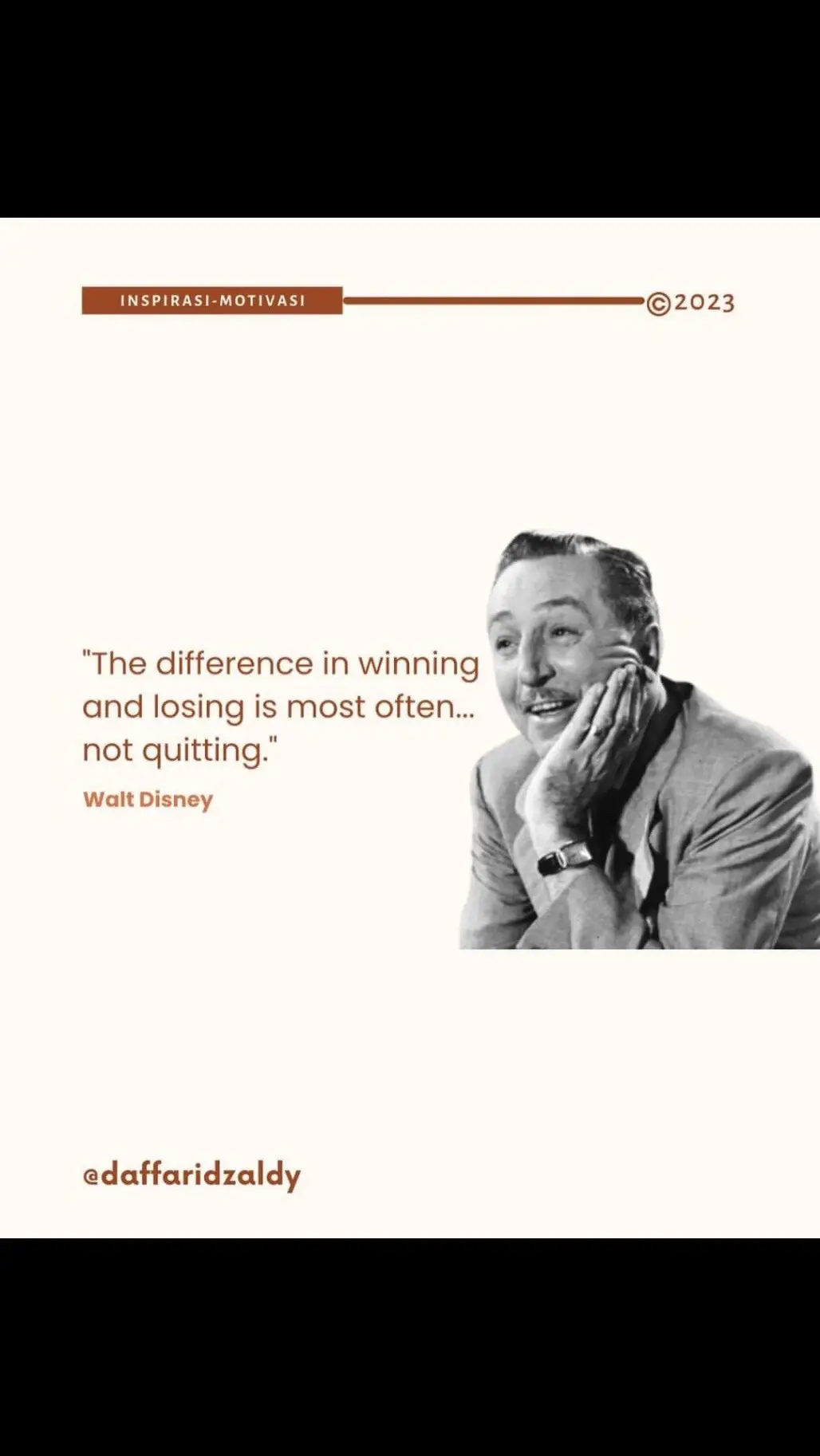 INSPIRASI-MOTIVASI ©2023

"The difference in winning and losing is most often... not quitting."

Walt Disney

@daffaridzaldy